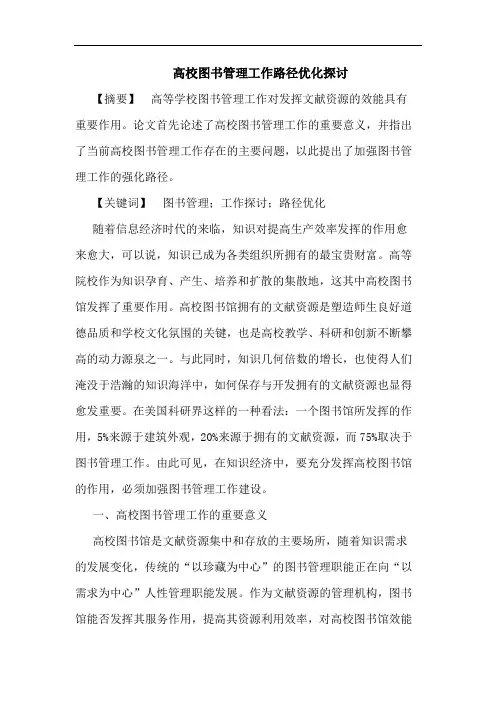 高校图书管理工作路径优化探讨

【摘要】 高等学校图书管理工作对发挥文献资源的效能具有重要作用。论文首先论述了高校图书管理工作的重要意义，并指出了当前高校图书管理工作存在的主要问题，以此提出了加强图书管理工作的强化路径。

【关键词】 图书管理；工作探讨；路径优化

随着信息经济时代的来临，知识对提高生产效率发挥的作用愈来愈大，可以说，知识已成为各类组织所拥有的最宝贵财富。高等院校作为知识孕育、产生、培养和扩散的集散地，这其中高校图书馆发挥了重要作用。高校图书馆拥有的文献资源是塑造师生良好道德品质和学校文化氛围的关键，也是高校教学、科研和创新不断攀高的动力源泉之一。与此同时，知识几何倍数的增长，也使得人们淹没于浩瀚的知识海洋中，如何保存与开发拥有的文献资源也显得愈发重要。在美国科研界这样的一种看法：一个图书馆所发挥的作用，5%来源于建筑外观，20%来源于拥有的文献资源，而75%取决于图书管理工作。由此可见，在知识经济中，要充分发挥高校图书馆的作用，必须加强图书管理工作建设。

一、高校图书管理工作的重要意义

高校图书馆是文献资源集中和存放的主要场所，随着知识需求的发展变化，传统的“以珍藏为中心”的图书管理职能正在向“以需求为中心”人性管理职能发展。作为文献资源的管理机构，图书馆能否发挥其服务作用，提高其资源利用效率，对高校图书馆效能